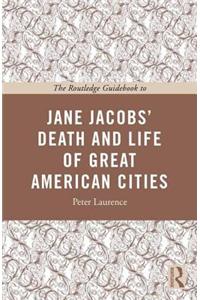 The Routledge Guidebook to

JANE JACOBS' DEATH AND LIFE OF GREAT AMERICAN CITIES

Peter Laurence

R